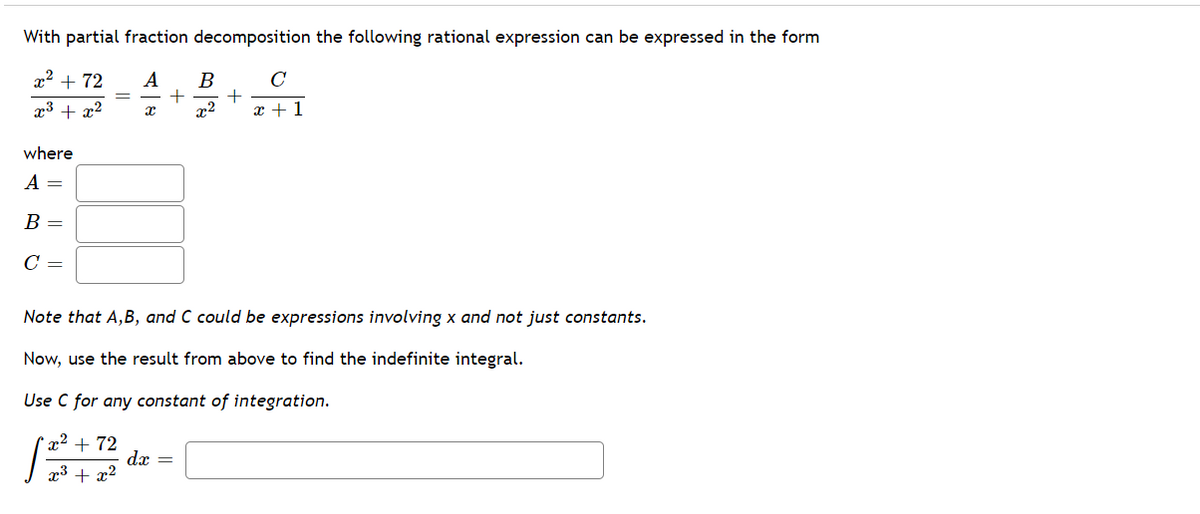 With partial fraction decomposition the following rational expression can be expressed in the form

$\frac{x^2+72}{x^3+x^2} = \frac{A}{x} + \frac{B}{x^2} + \frac{C}{x+1}$

where

$A =$

$B =$

$C =$

Note that A,B, and C could be expressions involving x and not just constants.

Now, use the result from above to find the indefinite integral.

Use C for any constant of integration.

$\int \frac{x^2+72}{x^3+x^2}\,dx =$